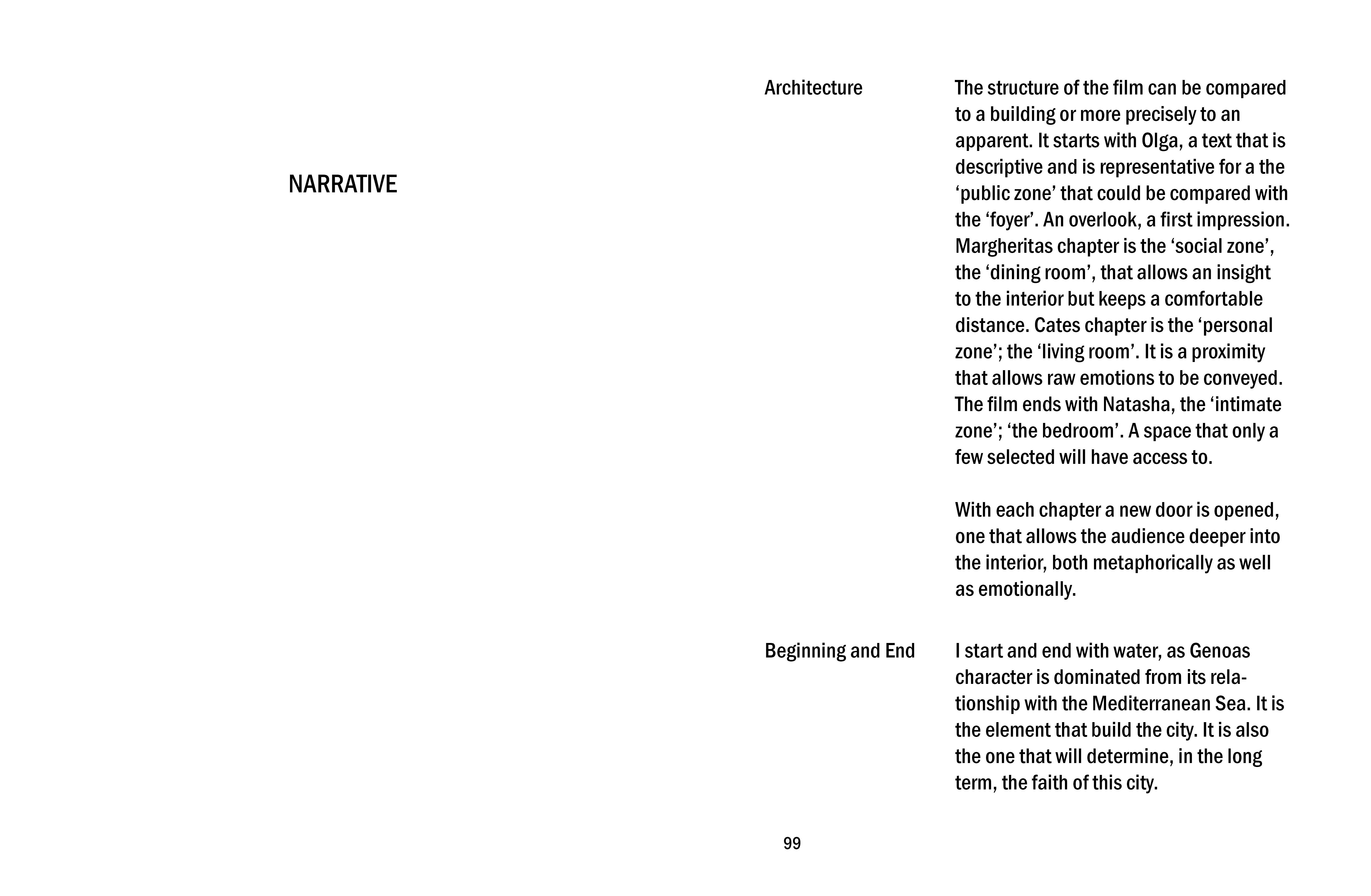 NARRATIVE

Architecture

The structure of the film can be compared to a building or more precisely to an apparent. It starts with Olga, a text that is descriptive and is representative for a the ‘public zone’ that could be compared with the ‘foyer’. An overlook, a first impression. Margheritas chapter is the ‘social zone’, the ‘dining room’, that allows an insight to the interior but keeps a comfortable distance. Cates chapter is the ‘personal zone’; the ‘living room’. It is a proximity that allows raw emotions to be conveyed. The film ends with Natasha, the ‘intimate zone’; ‘the bedroom’. A space that only a few selected will have access to.

With each chapter a new door is opened, one that allows the audience deeper into the interior, both metaphorically as well as emotionally.

Beginning and End

I start and end with water, as Genoas character is dominated from its relationship with the Mediterranean Sea. It is the element that build the city. It is also the one that will determine, in the long term, the faith of this city.

99